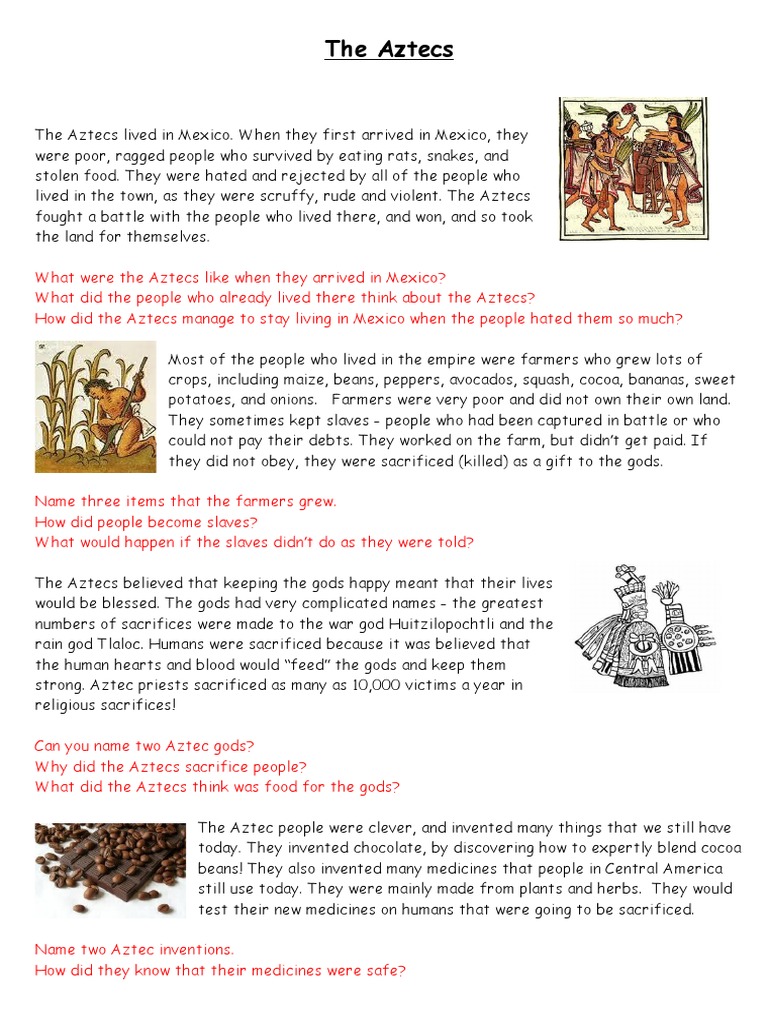 The Aztecs

The Aztecs lived in Mexico. When they first arrived in Mexico, they were poor, ragged people who survived by eating rats, snakes, and stolen food. They were hated and rejected by all of the people who lived in the town, as they were scruffy, rude and violent. The Aztecs fought a battle with the people who lived there, and won, and so took the land for themselves.

What were the Aztecs like when they arrived in Mexico?
What did the people who already lived there think about the Aztecs?
How did the Aztecs manage to stay living in Mexico when the people hated them so much?

Most of the people who lived in the empire were farmers who grew lots of crops, including maize, beans, peppers, avocados, squash, cocoa, bananas, sweet potatoes, and onions. Farmers were very poor and did not own their own land. They sometimes kept slaves - people who had been captured in battle or who could not pay their debts. They worked on the farm, but didn't get paid. If they did not obey, they were sacrificed (killed) as a gift to the gods.

Name three items that the farmers grew.
How did people become slaves?
What would happen if the slaves didn't do as they were told?

The Aztecs believed that keeping the gods happy meant that their lives would be blessed. The gods had very complicated names - the greatest numbers of sacrifices were made to the war god Huitzilopochtli and the rain god Tlaloc. Humans were sacrificed because it was believed that the human hearts and blood would "feed" the gods and keep them strong. Aztec priests sacrificed as many as 10,000 victims a year in religious sacrifices!

Can you name two Aztec gods?
Why did the Aztecs sacrifice people?
What did the Aztecs think was food for the gods?

The Aztec people were clever, and invented many things that we still have today. They invented chocolate, by discovering how to expertly blend cocoa beans! They also invented many medicines that people in Central America still use today. They were mainly made from plants and herbs. They would test their new medicines on humans that were going to be sacrificed.

Name two Aztec inventions.
How did they know that their medicines were safe?